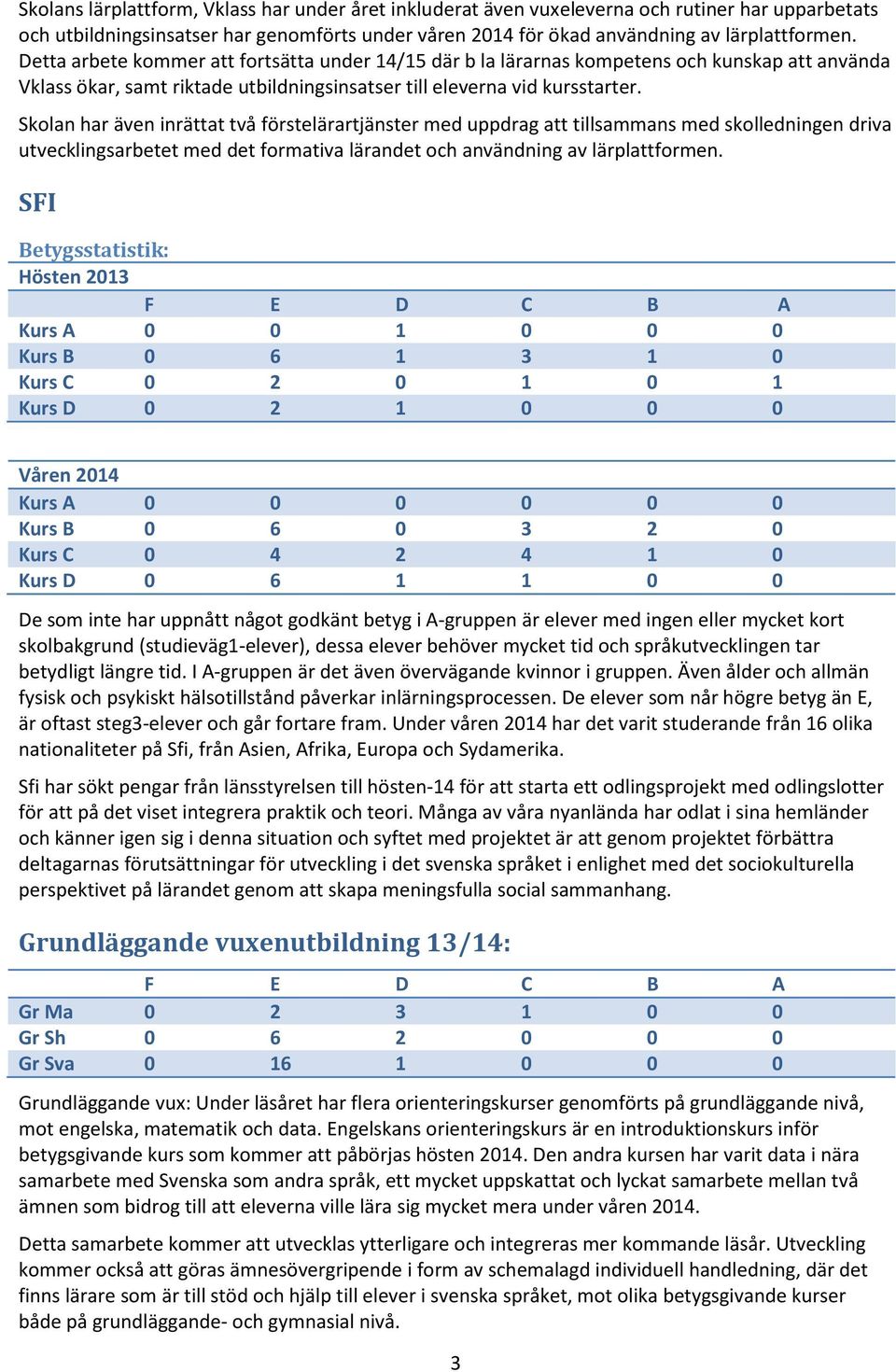 Skolans lärplattform, Vklass har under året inkluderat även vuxeleverna och rutiner har upparbetats och utbildningsinsatser har genomförts under våren 2014 för ökad användning av lärplattformen. Detta arbete kommer att fortsätta under 14/15 där b la lärarnas kompetens och kunskap att använda Vklass ökar, samt riktade utbildningsinsatser till eleverna vid kursstarter.

Skolan har även inrättat två förstelärartjänster med uppdrag att tillsammans med skolledningen driva utvecklingsarbetet med det formativa lärandet och användning av lärplattformen.

SFI

Betygsstatistik:

Hösten 2013

| | F | E | D | C | B | A |
|---|---|---|---|---|---|---|
| Kurs A | 0 | 0 | 1 | 0 | 0 | 0 |
| Kurs B | 0 | 6 | 1 | 3 | 1 | 0 |
| Kurs C | 0 | 2 | 0 | 1 | 0 | 1 |
| Kurs D | 0 | 2 | 1 | 0 | 0 | 0 |

Våren 2014

| | | | | | | |
|---|---|---|---|---|---|---|
| Kurs A | 0 | 0 | 0 | 0 | 0 | 0 |
| Kurs B | 0 | 6 | 0 | 3 | 2 | 0 |
| Kurs C | 0 | 4 | 2 | 4 | 1 | 0 |
| Kurs D | 0 | 6 | 1 | 1 | 0 | 0 |

De som inte har uppnått något godkänt betyg i A-gruppen är elever med ingen eller mycket kort skolbakgrund (studieväg1-elever), dessa elever behöver mycket tid och språkutvecklingen tar betydligt längre tid. I A-gruppen är det även övervägande kvinnor i gruppen. Även ålder och allmän fysisk och psykiskt hälsotillstånd påverkar inlärningsprocessen. De elever som når högre betyg än E, är oftast steg3-elever och går fortare fram. Under våren 2014 har det varit studerande från 16 olika nationaliteter på Sfi, från Asien, Afrika, Europa och Sydamerika.

Sfi har sökt pengar från länsstyrelsen till hösten-14 för att starta ett odlingsprojekt med odlingslotter för att på det viset integrera praktik och teori. Många av våra nyanlända har odlat i sina hemländer och känner igen sig i denna situation och syftet med projektet är att genom projektet förbättra deltagarnas förutsättningar för utveckling i det svenska språket i enlighet med det sociokulturella perspektivet på lärandet genom att skapa meningsfulla social sammanhang.

Grundläggande vuxenutbildning 13/14:

| | F | E | D | C | B | A |
|---|---|---|---|---|---|---|
| Gr Ma | 0 | 2 | 3 | 1 | 0 | 0 |
| Gr Sh | 0 | 6 | 2 | 0 | 0 | 0 |
| Gr Sva | 0 | 16 | 1 | 0 | 0 | 0 |

Grundläggande vux: Under läsåret har flera orienteringskurser genomförts på grundläggande nivå, mot engelska, matematik och data. Engelskans orienteringskurs är en introduktionskurs inför betygsgivande kurs som kommer att påbörjas hösten 2014. Den andra kursen har varit data i nära samarbete med Svenska som andra språk, ett mycket uppskattat och lyckat samarbete mellan två ämnen som bidrog till att eleverna ville lära sig mycket mera under våren 2014.

Detta samarbete kommer att utvecklas ytterligare och integreras mer kommande läsår. Utveckling kommer också att göras ämnesövergripende i form av schemalagd individuell handledning, där det finns lärare som är till stöd och hjälp till elever i svenska språket, mot olika betygsgivande kurser både på grundläggande- och gymnasial nivå.

3